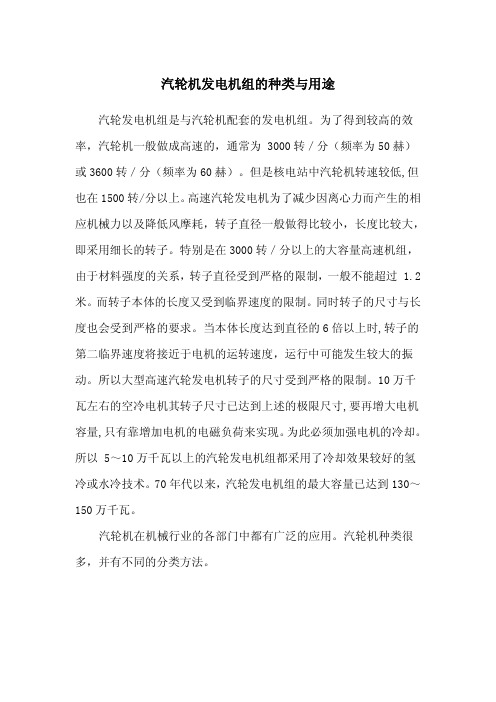 汽轮机发电机组的种类与用途

汽轮发电机组是与汽轮机配套的发电机组。为了得到较高的效率，汽轮机一般做成高速的，通常为 3000 转 / 分（频率为 50 赫）或 3600 转 / 分（频率为 60 赫）。但是核电站中汽轮机转速较低,但也在 1500 转/分以上。高速汽轮发电机为了减少因离心力而产生的相应机械力以及降低风摩耗，转子直径一般做得比较小，长度比较大，即采用细长的转子。特别是在 3000 转 / 分以上的大容量高速机组，由于材料强度的关系，转子直径受到严格的限制，一般不能超过 1.2 米。而转子本体的长度又受到临界速度的限制。同时转子的尺寸与长度也会受到严格的要求。当本体长度达到直径的 6 倍以上时,转子的第二临界速度将接近于电机的运转速度，运行中可能发生较大的振动。所以大型高速汽轮发电机转子的尺寸受到严格的限制。10 万千瓦左右的空冷电机其转子尺寸已达到上述的极限尺寸,要再增大电机容量,只有靠增加电机的电磁负荷来实现。为此必须加强电机的冷却。所以 5～10 万千瓦以上的汽轮发电机组都采用了冷却效果较好的氢冷或水冷技术。70 年代以来，汽轮发电机组的最大容量已达到 130～150 万千瓦。

汽轮机在机械行业的各部门中都有广泛的应用。汽轮机种类很多，并有不同的分类方法。